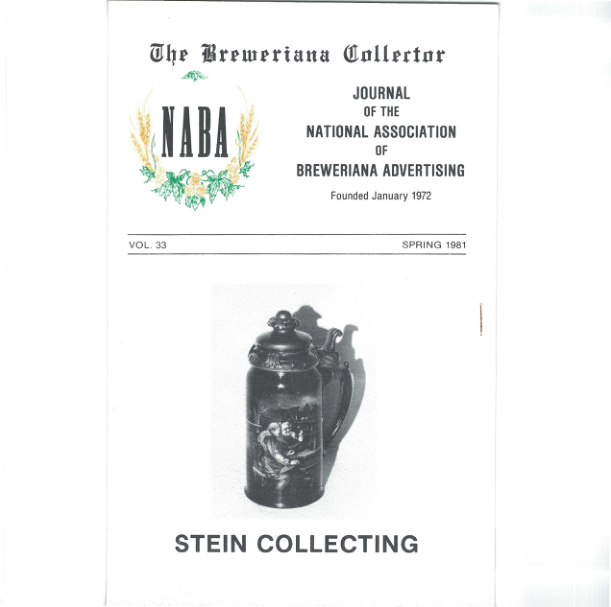 The Breweriana Collector

NABA

JOURNAL
OF THE
NATIONAL ASSOCIATION
OF
BREWERIANA ADVERTISING

Founded January 1972

VOL. 33

SPRING 1981

STEIN COLLECTING